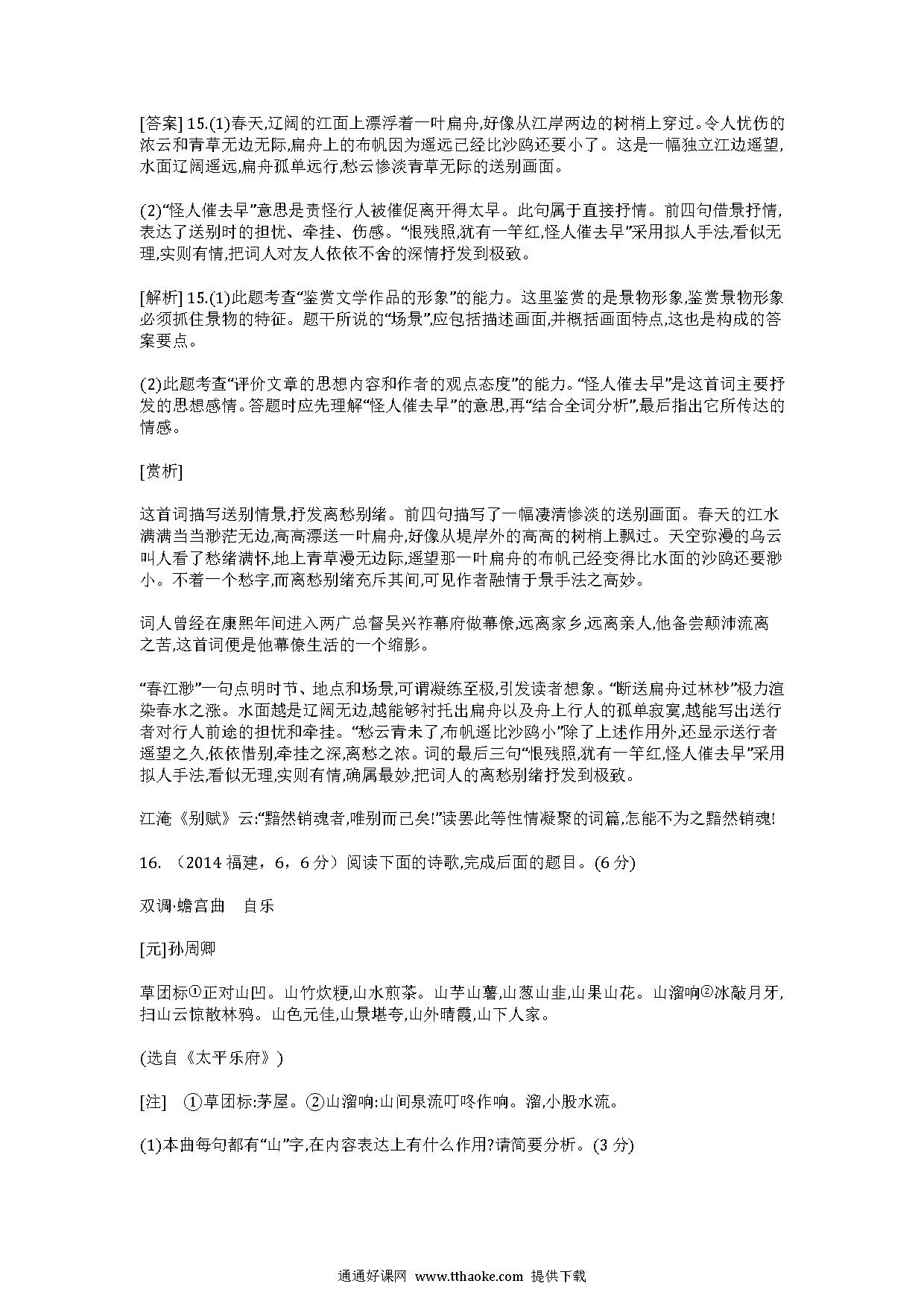 [答案] 15.(1)春天,辽阔的江面上漂浮着一叶扁舟,好像从江岸两边的树梢上穿过。令人忧伤的浓云和青草无边无际,扁舟上的布帆因为遥远已经比沙鸥还要小了。这是一幅独立江边遥望,水面辽阔遥远,扁舟孤单远行,愁云惨淡青草无际的送别画面。

(2)“怪人催去早”意思是责怪行人被催促离开得太早。此句属于直接抒情。前四句借景抒情,表达了送别时的担忧、牵挂、伤感。“恨残照,犹有一竿红,怪人催去早”采用拟人手法,看似无理,实则有情,把词人对友人依依不舍的深情抒发到极致。

[解析] 15.(1)此题考查“鉴赏文学作品的形象”的能力。这里鉴赏的是景物形象,鉴赏景物形象必须抓住景物的特征。题干所说的“场景”,应包括描述画面,并概括画面特点,这也是构成的答案要点。

(2)此题考查“评价文章的思想内容和作者的观点态度”的能力。“怪人催去早”是这首词主要抒发的思想感情。答题时应先理解“怪人催去早”的意思,再“结合全词分析”,最后指出它所传达的情感。

[赏析]

这首词描写送别情景,抒发离愁别绪。前四句描写了一幅凄清惨淡的送别画面。春天的江水满满当当渺茫无边,高高漂送一叶扁舟,好像从堤岸外的高高的树梢上飘过。天空弥漫的乌云叫人看了愁绪满怀,地上青草漫无边际,遥望那一叶扁舟的布帆已经变得比水面的沙鸥还要渺小。不着一个愁字,而离愁别绪充斥其间,可见作者融情于景手法之高妙。

词人曾经在康熙年间进入两广总督吴兴祚幕府做幕僚,远离家乡,远离亲人,他备尝颠沛流离之苦,这首词便是他幕僚生活的一个缩影。

“春江渺”一句点明时节、地点和场景,可谓凝练至极,引发读者想象。“断送扁舟过林杪”极力渲染春水之涨。水面越是辽阔无边,越能够衬托出扁舟以及舟上行人的孤单寂寞,越能写出送行者对行人前途的担忧和牵挂。“愁云青未了,布帆遥比沙鸥小”除了上述作用外,还显示送行者遥望之久,依依惜别,牵挂之深,离愁之浓。词的最后三句“恨残照,犹有一竿红,怪人催去早”采用拟人手法,看似无理,实则有情,确属最妙,把词人的离愁别绪抒发到极致。

江淹《别赋》云:“黯然销魂者,唯别而已矣!”读罢此等性情凝聚的词篇,怎能不为之黯然销魂!

16. (2014 福建,6,6 分)阅读下面的诗歌,完成后面的题目。(6 分)

双调·蟾宫曲 自乐

[元]孙周卿

草团标①正对山凹。山竹炊粳,山水煎茶。山芋山薯,山葱山韭,山果山花。山溜响②冰敲月牙,扫山云惊散林鸦。山色元佳,山景堪夸,山外晴霞,山下人家。

(选自《太平乐府》)

[注] ①草团标:茅屋。②山溜响:山间泉流叮咚作响。溜,小股水流。

(1)本曲每句都有“山”字,在内容表达上有什么作用?请简要分析。(3 分)

通通好课网 www.tthaoke.com 提供下载